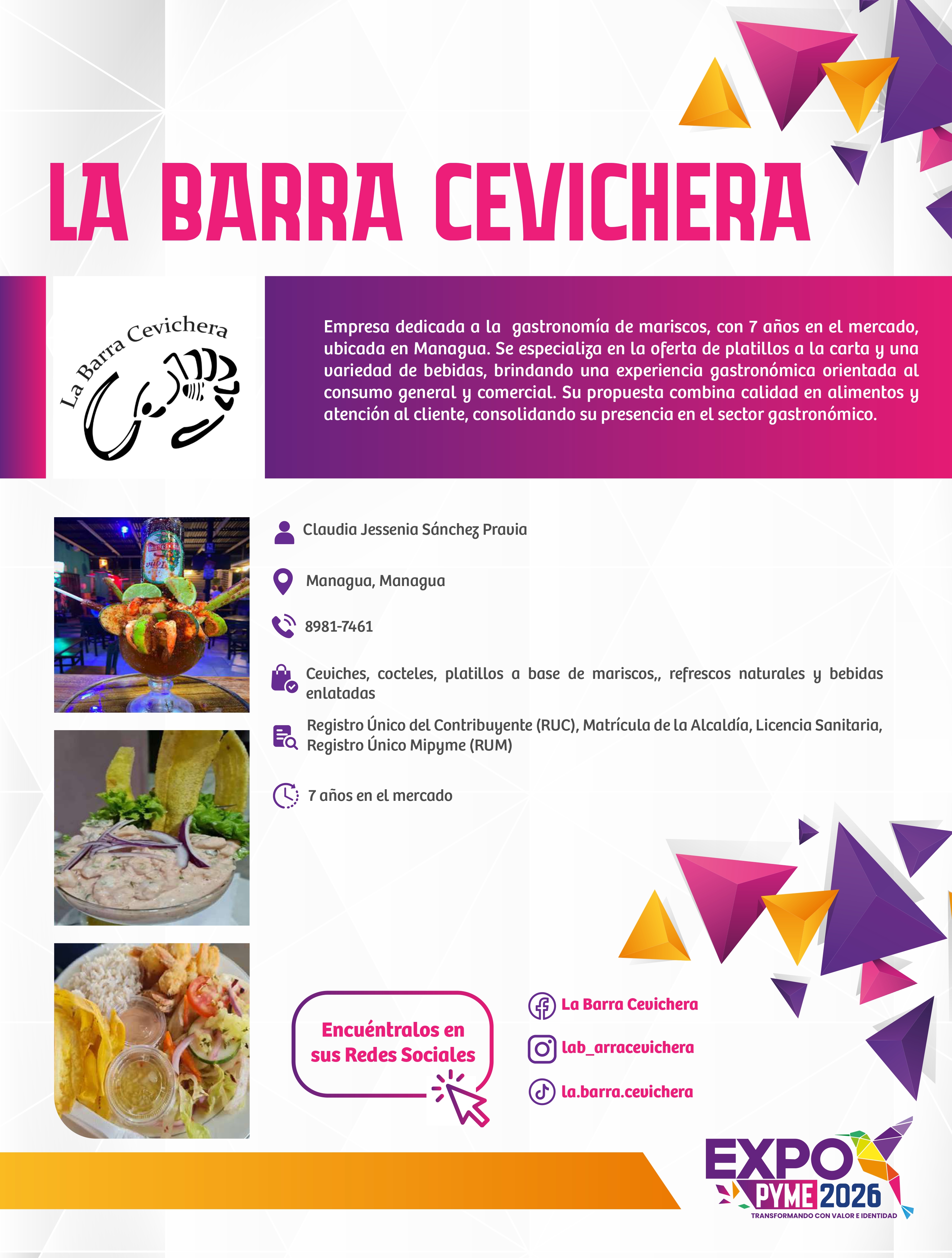 LA BARRA CEVICHERA

La Barra Cevichera

Empresa dedicada a la gastronomía de mariscos, con 7 años en el mercado, ubicada en Managua. Se especializa en la oferta de platillos a la carta y una variedad de bebidas, brindando una experiencia gastronómica orientada al consumo general y comercial. Su propuesta combina calidad en alimentos y atención al cliente, consolidando su presencia en el sector gastronómico.

Claudia Jessenia Sánchez Pravia

Managua, Managua

8981-7461

Ceviches, cocteles, platillos a base de mariscos,, refrescos naturales y bebidas enlatadas

Registro Único del Contribuyente (RUC), Matrícula de la Alcaldía, Licencia Sanitaria, Registro Único Mipyme (RUM)

7 años en el mercado

Encuéntralos en sus Redes Sociales

La Barra Cevichera

lab_arracevichera

la.barra.cevichera

EXPO PYME 2026
TRANSFORMANDO CON VALOR E IDENTIDAD